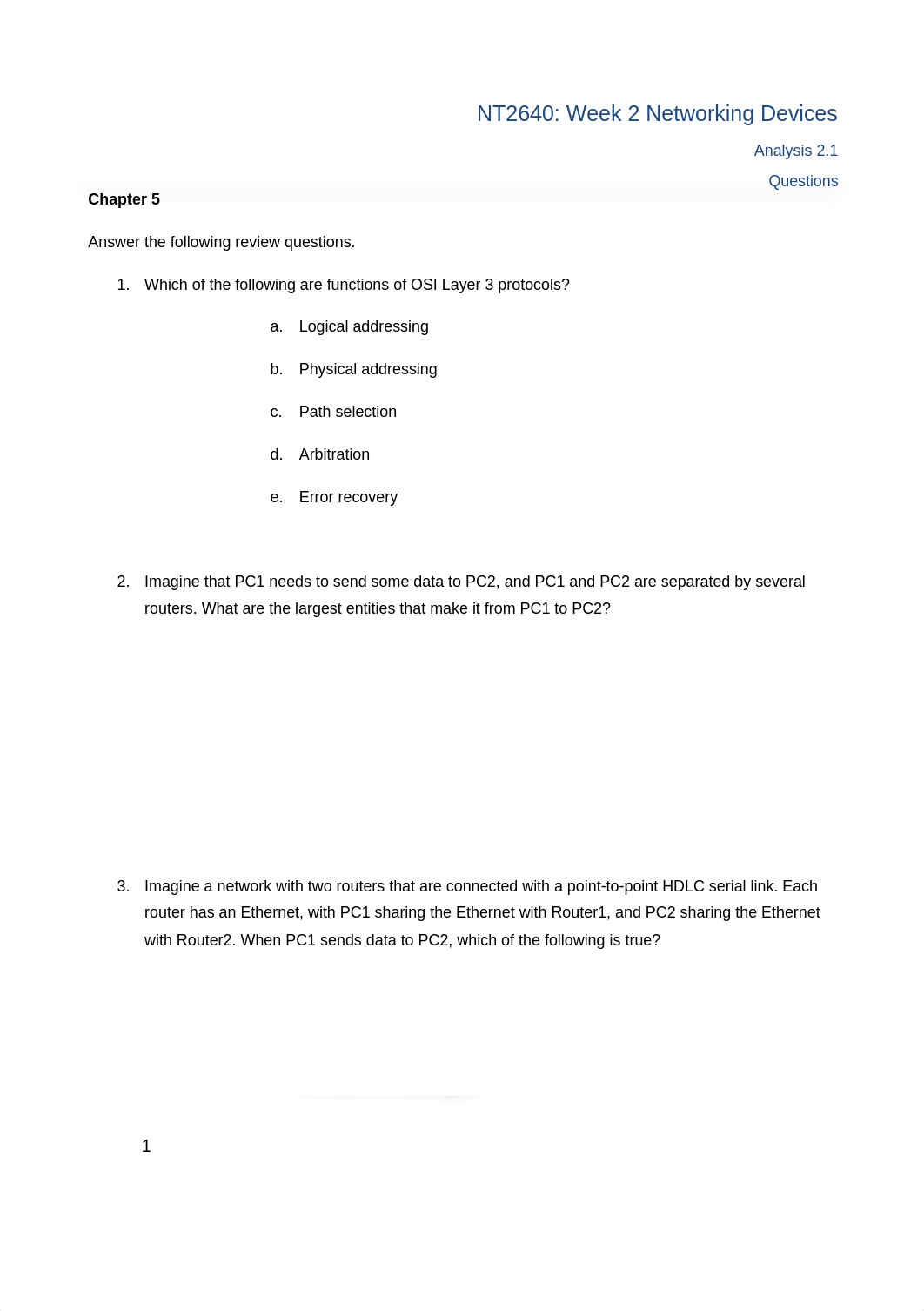 NT2640: Week 2 Networking Devices

Analysis 2.1

Questions

Chapter 5

Answer the following review questions.

1. Which of the following are functions of OSI Layer 3 protocols?

a. Logical addressing

b. Physical addressing

c. Path selection

d. Arbitration

e. Error recovery

2. Imagine that PC1 needs to send some data to PC2, and PC1 and PC2 are separated by several routers. What are the largest entities that make it from PC1 to PC2?

3. Imagine a network with two routers that are connected with a point-to-point HDLC serial link. Each router has an Ethernet, with PC1 sharing the Ethernet with Router1, and PC2 sharing the Ethernet with Router2. When PC1 sends data to PC2, which of the following is true?

1